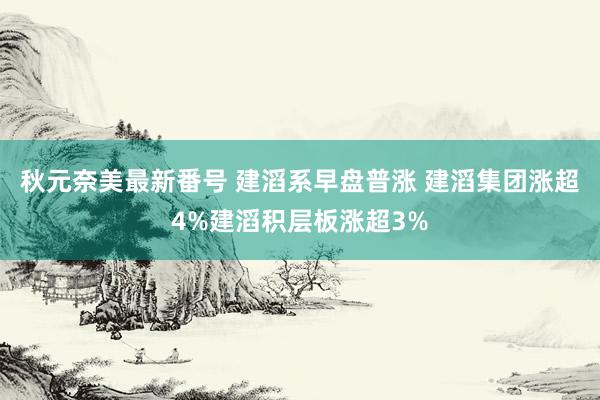 秋元奈美最新番号 建滔系早盘普涨 建滔集团涨超4%建滔积层板涨超3%